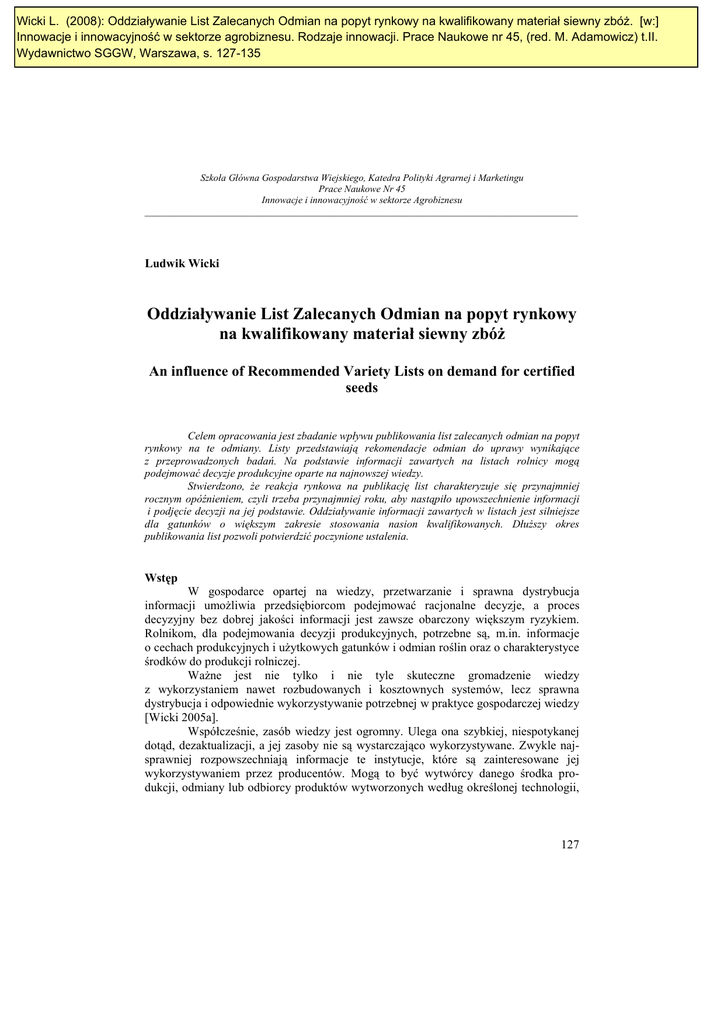 Wicki L. (2008): Oddziaływanie List Zalecanych Odmian na popyt rynkowy na kwalifikowany materiał siewny zbóż. [w:] Innowacje i innowacyjność w sektorze agrobiznesu. Rodzaje innowacji. Prace Naukowe nr 45, (red. M. Adamowicz) t.II. Wydawnictwo SGGW, Warszawa, s. 127-135

Szkoła Główna Gospodarstwa Wiejskiego, Katedra Polityki Agrarnej i Marketingu
Prace Naukowe Nr 45
Innowacje i innowacyjność w sektorze Agrobiznesu

Ludwik Wicki

Oddziaływanie List Zalecanych Odmian na popyt rynkowy na kwalifikowany materiał siewny zbóż

An influence of Recommended Variety Lists on demand for certified seeds

Celem opracowania jest zbadanie wpływu publikowania list zalecanych odmian na popyt rynkowy na te odmiany. Listy przedstawiają rekomendacje odmian do uprawy wynikające z przeprowadzonych badań. Na podstawie informacji zawartych na listach rolnicy mogą podejmować decyzje produkcyjne oparte na najnowszej wiedzy.

Stwierdzono, że reakcja rynkowa na publikację list charakteryzuje się przynajmniej rocznym opóźnieniem, czyli trzeba przynajmniej roku, aby nastąpiło upowszechnienie informacji i podjęcie decyzji na jej podstawie. Oddziaływanie informacji zawartych w listach jest silniejsze dla gatunków o większym zakresie stosowania nasion kwalifikowanych. Dłuższy okres publikowania list pozwoli potwierdzić poczynione ustalenia.

Wstęp

W gospodarce opartej na wiedzy, przetwarzanie i sprawna dystrybucja informacji umożliwia przedsiębiorcom podejmować racjonalne decyzje, a proces decyzyjny bez dobrej jakości informacji jest zawsze obarczony większym ryzykiem. Rolnikom, dla podejmowania decyzji produkcyjnych, potrzebne są, m.in. informacje o cechach produkcyjnych i użytkowych gatunków i odmian roślin oraz o charakterystyce środków do produkcji rolniczej.

Ważne jest nie tylko i nie tyle skuteczne gromadzenie wiedzy z wykorzystaniem nawet rozbudowanych i kosztownych systemów, lecz sprawna dystrybucja i odpowiednie wykorzystywanie potrzebnej w praktyce gospodarczej wiedzy [Wicki 2005a].

Współcześnie, zasób wiedzy jest ogromny. Ulega ona szybkiej, niespotykanej dotąd, dezaktualizacji, a jej zasoby nie są wystarczająco wykorzystywane. Zwykle najsprawniej rozpowszechniają informacje te instytucje, które są zainteresowane jej wykorzystywaniem przez producentów. Mogą to być wytwórcy danego środka produkcji, odmiany lub odbiorcy produktów wytworzonych według określonej technologii,

127